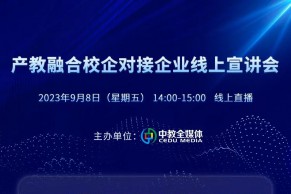 产教融合校企对接企业线上宣讲会

2023年9月8日（星期五） 14:00-15:00 线上直播

主办单位： 中教全媒体 CEDU MEDIA